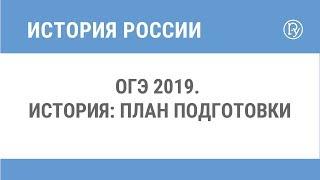 ИСТОРИЯ РОССИИ

ОГЭ 2019.
ИСТОРИЯ: ПЛАН ПОДГОТОВКИ